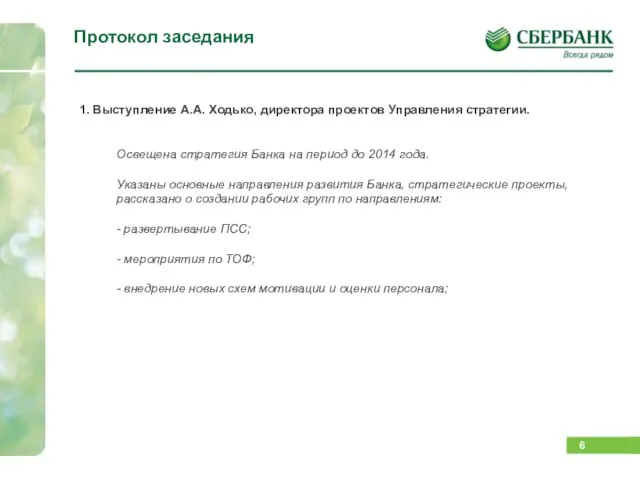 Протокол заседания

СБЕРБАНК
Всегда рядом

1. Выступление А.А. Ходько, директора проектов Управления стратегии.

Освещена стратегия Банка на период до 2014 года.

Указаны основные направления развития Банка, стратегические проекты, рассказано о создании рабочих групп по направлениям:

- развертывание ПСС;

- мероприятия по ТОФ;

- внедрение новых схем мотивации и оценки персонала;

6